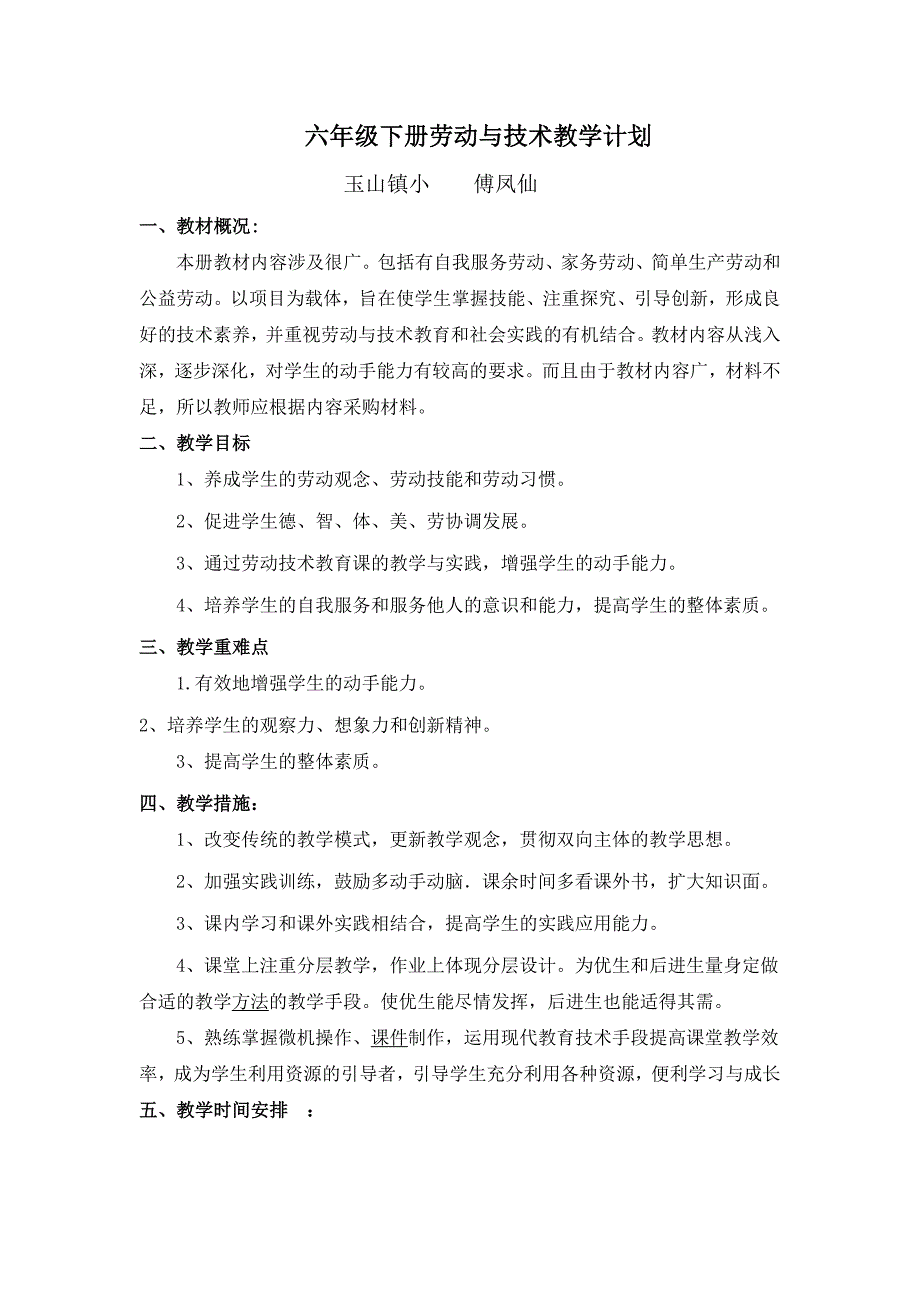 六年级下册劳动与技术教学计划

玉山镇小　　傅凤仙

一、教材概况：

本册教材内容涉及很广。包括有自我服务劳动、家务劳动、简单生产劳动和公益劳动。以项目为载体，旨在使学生掌握技能、注重探究、引导创新，形成良好的技术素养，并重视劳动与技术教育和社会实践的有机结合。教材内容从浅入深，逐步深化，对学生的动手能力有较高的要求。而且由于教材内容广，材料不足，所以教师应根据内容采购材料。

二、教学目标

1、养成学生的劳动观念、劳动技能和劳动习惯。

2、促进学生德、智、体、美、劳协调发展。

3、通过劳动技术教育课的教学与实践，增强学生的动手能力。

4、培养学生的自我服务和服务他人的意识和能力，提高学生的整体素质。

三、教学重难点

1.有效地增强学生的动手能力。

2、培养学生的观察力、想象力和创新精神。

3、提高学生的整体素质。

四、教学措施：

1、改变传统的教学模式，更新教学观念，贯彻双向主体的教学思想。

2、加强实践训练，鼓励多动手动脑．课余时间多看课外书，扩大知识面。

3、课内学习和课外实践相结合，提高学生的实践应用能力。

4、课堂上注重分层教学，作业上体现分层设计。为优生和后进生量身定做合适的教学方法的教学手段。使优生能尽情发挥，后进生也能适得其需。

5、熟练掌握微机操作、课件制作，运用现代教育技术手段提高课堂教学效率，成为学生利用资源的引导者，引导学生充分利用各种资源，便利学习与成长

五、教学时间安排　：